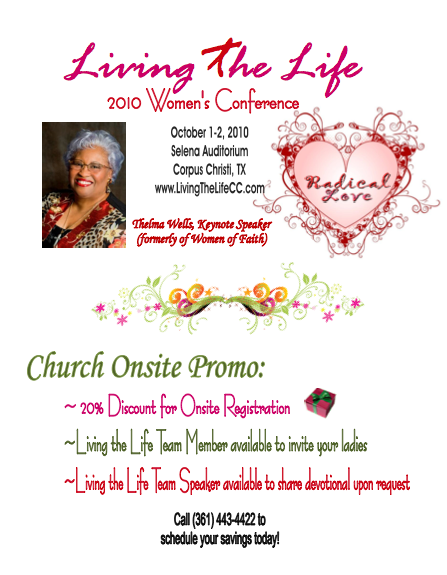 Living The Life
2010 Women's Conference

October 1-2, 2010
Selena Auditorium
Corpus Christi, TX
www.LivingTheLifeCC.com

Radical Love

Thelma Wells, Keynote Speaker
(formerly of Women of Faith)

Church Onsite Promo:

~ 20% Discount for Onsite Registration

~Living the Life Team Member available to invite your ladies

~Living the Life Team Speaker available to share devotional upon request

Call (361) 443-4422 to
schedule your savings today!